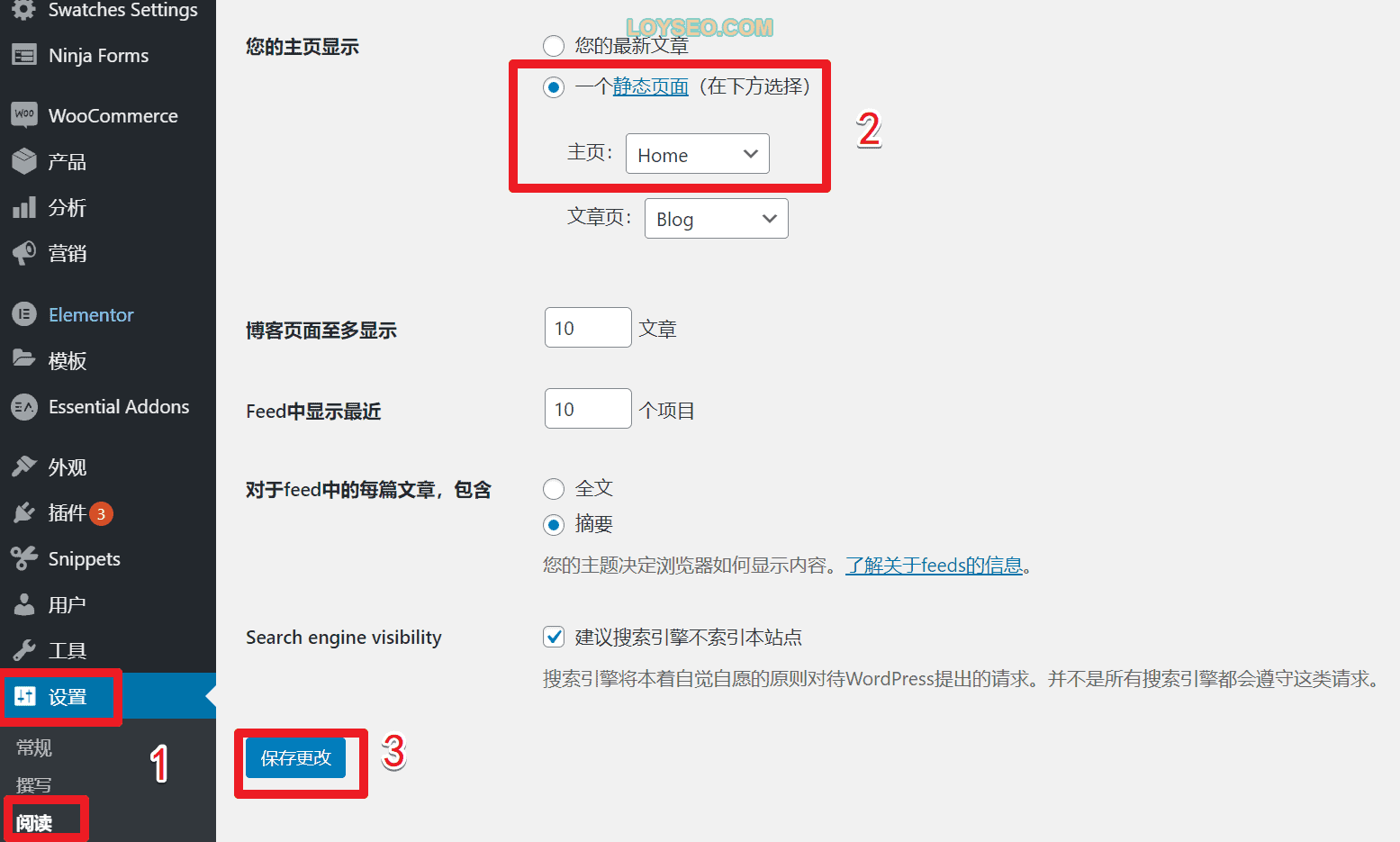 Swatches Settings
Ninja Forms
WooCommerce
产品
分析
营销
Elementor
模板
Essential Addons
外观
插件 3
Snippets
用户
工具
设置
常规
撰写
阅读
1

LOYSEO.COM

您的主页显示
您的最新文章
一个静态页面（在下方选择）
主页： Home
2
文章页： Blog

博客页面至多显示 10 文章

Feed中显示最近 10 个项目

对于feed中的每篇文章，包含
全文
摘要
您的主题决定浏览器如何显示内容。了解关于feeds的信息。

Search engine visibility
建议搜索引擎不索引本站点
搜索引擎将本着自觉自愿的原则对待WordPress提出的请求。并不是所有搜索引擎都会遵守这类请求。

保存更改
3